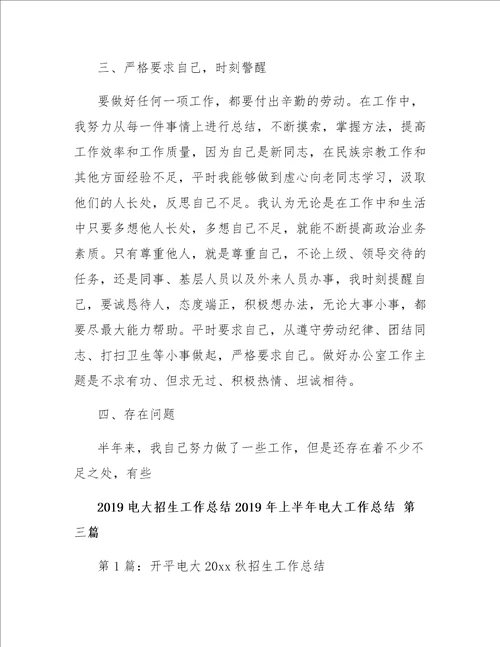 三、严格要求自己，时刻警醒

要做好任何一项工作，都要付出辛勤的劳动。在工作中，我努力从每一件事情上进行总结，不断摸索，掌握方法，提高工作效率和工作质量，因为自己是新同志，在民族宗教工作和其他方面经验不足，平时我能够做到虚心向老同志学习，汲取他们的人长处，反思自己不足。我认为无论是在工作中和生活中只要多想他人长处，多想自己不足，就能不断提高政治业务素质。只有尊重他人，就是尊重自己，不论上级、领导交待的任务，还是同事、基层人员以及外来人员办事，我时刻提醒自己，要诚恳待人，态度端正，积极想办法，无论大事小事，都要尽最大能力帮助。平时要求自己，从遵守劳动纪律、团结同志、打扫卫生等小事做起，严格要求自己。做好办公室工作主题是不求有功、但求无过、积极热情、坦诚相待。

四、存在问题

半年来，我自己努力做了一些工作，但是还存在着不少不足之处，有些

2019电大招生工作总结2019年上半年电大工作总结 第三篇

第1篇：开平电大20xx秋招生工作总结